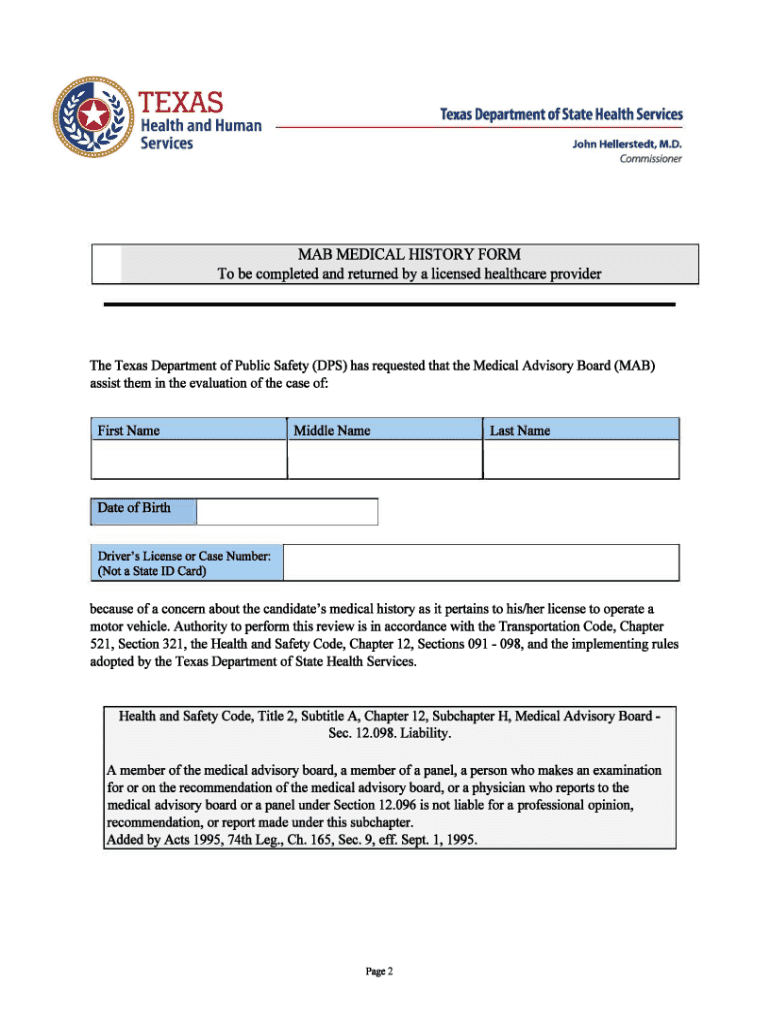 TEXAS
Health and Human Services

Texas Department of State Health Services

John Hellerstedt, M.D.
Commissioner

MAB MEDICAL HISTORY FORM
To be completed and returned by a licensed healthcare provider

The Texas Department of Public Safety (DPS) has requested that the Medical Advisory Board (MAB) assist them in the evaluation of the case of:

| First Name | Middle Name | Last Name |
|---|---|---|
| | | |

| Date of Birth | |
|---|---|

| Driver's License or Case Number: (Not a State ID Card) | |
|---|---|

because of a concern about the candidate's medical history as it pertains to his/her license to operate a motor vehicle. Authority to perform this review is in accordance with the Transportation Code, Chapter 521, Section 321, the Health and Safety Code, Chapter 12, Sections 091 - 098, and the implementing rules adopted by the Texas Department of State Health Services.

Health and Safety Code, Title 2, Subtitle A, Chapter 12, Subchapter H, Medical Advisory Board - Sec. 12.098. Liability.

A member of the medical advisory board, a member of a panel, a person who makes an examination for or on the recommendation of the medical advisory board, or a physician who reports to the medical advisory board or a panel under Section 12.096 is not liable for a professional opinion, recommendation, or report made under this subchapter.
Added by Acts 1995, 74th Leg., Ch. 165, Sec. 9, eff. Sept. 1, 1995.

Page 2